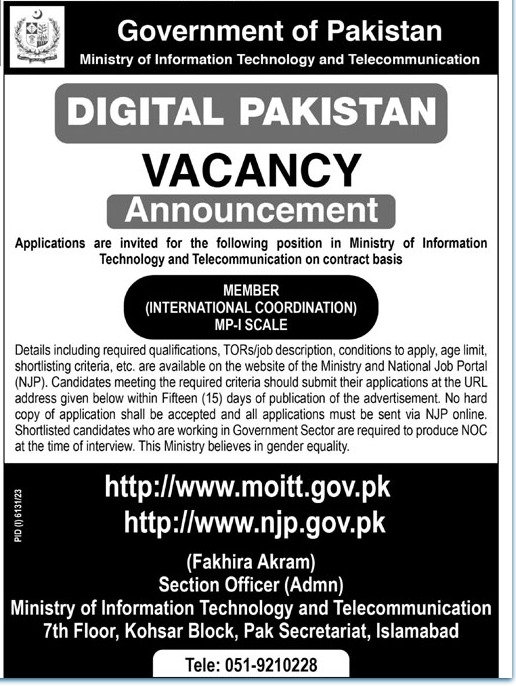 Government of Pakistan
Ministry of Information Technology and Telecommunication

DIGITAL PAKISTAN

VACANCY
Announcement

Applications are invited for the following position in Ministry of Information Technology and Telecommunication on contract basis

MEMBER
(INTERNATIONAL COORDINATION)
MP-I SCALE

Details including required qualifications, TORs/job description, conditions to apply, age limit, shortlisting criteria, etc. are available on the website of the Ministry and National Job Portal (NJP). Candidates meeting the required criteria should submit their applications at the URL address given below within Fifteen (15) days of publication of the advertisement. No hard copy of application shall be accepted and all applications must be sent via NJP online. Shortlisted candidates who are working in Government Sector are required to produce NOC at the time of interview. This Ministry believes in gender equality.

PID (I) 6131/23

http://www.moitt.gov.pk
http://www.njp.gov.pk

(Fakhira Akram)
Section Officer (Admn)
Ministry of Information Technology and Telecommunication
7th Floor, Kohsar Block, Pak Secretariat, Islamabad

Tele: 051-9210228